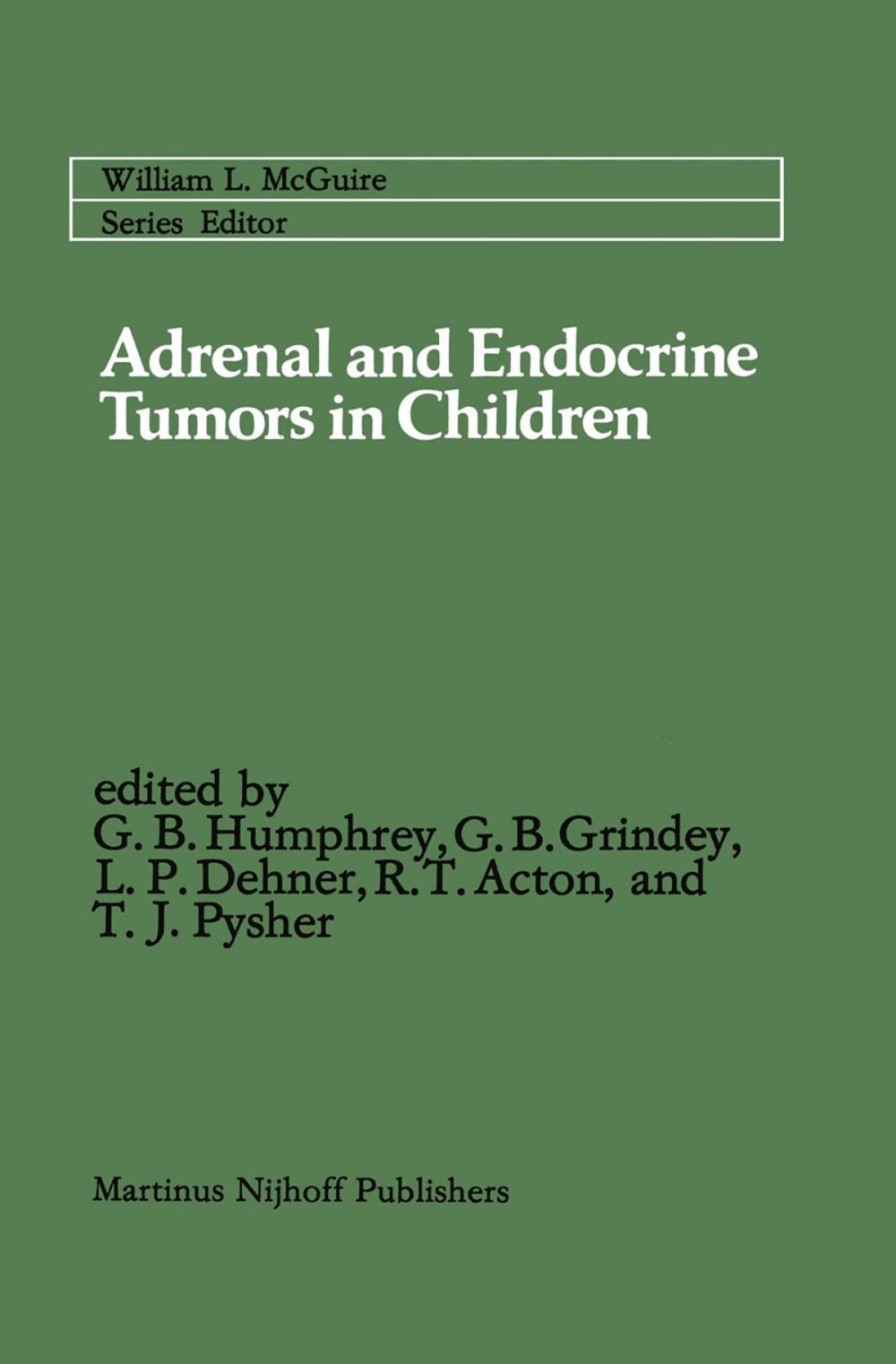 William L. McGuire
Series Editor

Adrenal and Endocrine Tumors in Children

edited by
G. B. Humphrey, G. B. Grindey, L. P. Dehner, R. T. Acton, and T. J. Pysher

Martinus Nijhoff Publishers